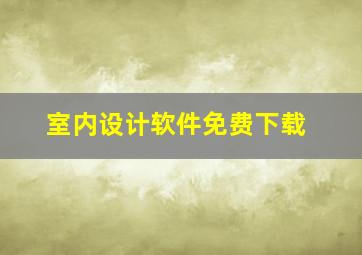 室内设计软件免费下载